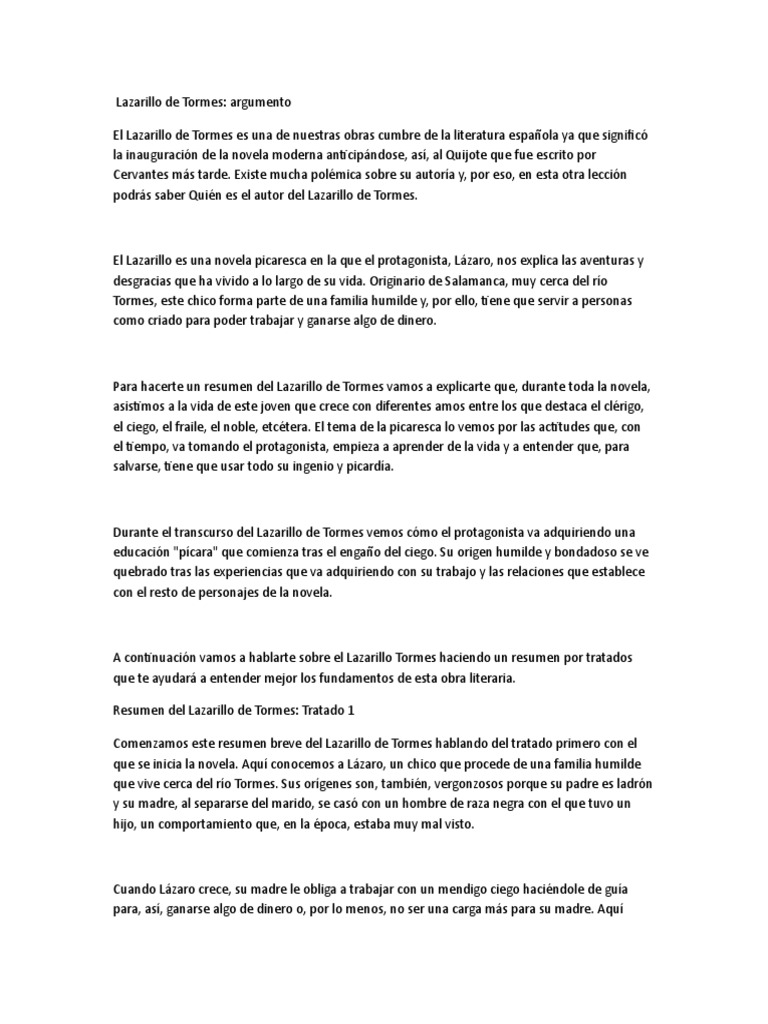 Lazarillo de Tormes: argumento

El Lazarillo de Tormes es una de nuestras obras cumbre de la literatura española ya que significó la inauguración de la novela moderna anticipándose, así, al Quijote que fue escrito por Cervantes más tarde. Existe mucha polémica sobre su autoría y, por eso, en esta otra lección podrás saber Quién es el autor del Lazarillo de Tormes.

El Lazarillo es una novela picaresca en la que el protagonista, Lázaro, nos explica las aventuras y desgracias que ha vivido a lo largo de su vida. Originario de Salamanca, muy cerca del río Tormes, este chico forma parte de una familia humilde y, por ello, tiene que servir a personas como criado para poder trabajar y ganarse algo de dinero.

Para hacerte un resumen del Lazarillo de Tormes vamos a explicarte que, durante toda la novela, asistimos a la vida de este joven que crece con diferentes amos entre los que destaca el clérigo, el ciego, el fraile, el noble, etcétera. El tema de la picaresca lo vemos por las actitudes que, con el tiempo, va tomando el protagonista, empieza a aprender de la vida y a entender que, para salvarse, tiene que usar todo su ingenio y picardía.

Durante el transcurso del Lazarillo de Tormes vemos cómo el protagonista va adquiriendo una educación "pícara" que comienza tras el engaño del ciego. Su origen humilde y bondadoso se ve quebrado tras las experiencias que va adquiriendo con su trabajo y las relaciones que establece con el resto de personajes de la novela.

A continuación vamos a hablarte sobre el Lazarillo Tormes haciendo un resumen por tratados que te ayudará a entender mejor los fundamentos de esta obra literaria.

Resumen del Lazarillo de Tormes: Tratado 1

Comenzamos este resumen breve del Lazarillo de Tormes hablando del tratado primero con el que se inicia la novela. Aquí conocemos a Lázaro, un chico que procede de una familia humilde que vive cerca del río Tormes. Sus orígenes son, también, vergonzosos porque su padre es ladrón y su madre, al separarse del marido, se casó con un hombre de raza negra con el que tuvo un hijo, un comportamiento que, en la época, estaba muy mal visto.

Cuando Lázaro crece, su madre le obliga a trabajar con un mendigo ciego haciéndole de guía para, así, ganarse algo de dinero o, por lo menos, no ser una carga más para su madre. Aquí